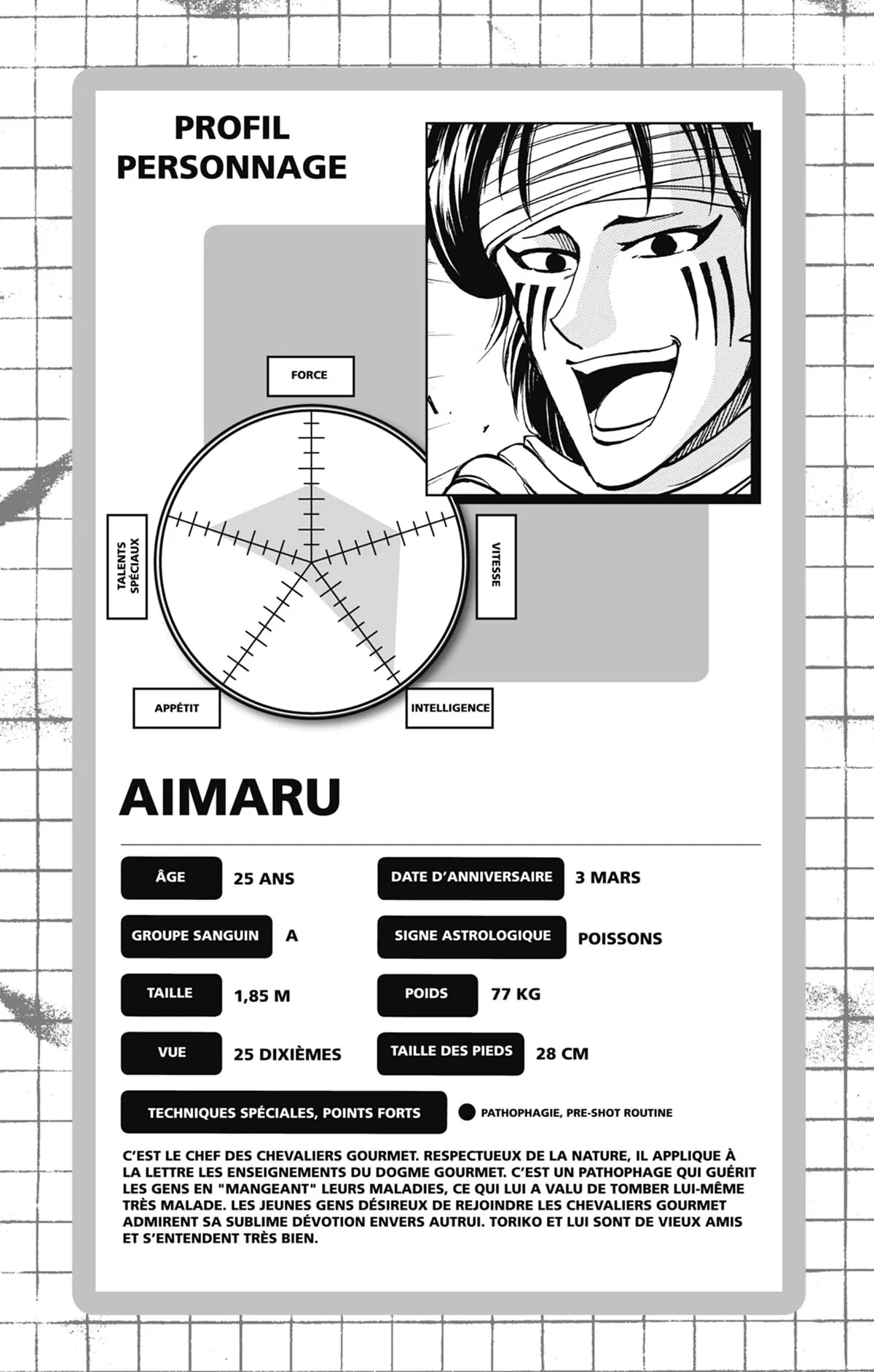 PROFIL
PERSONNAGE

FORCE

VITESSE

INTELLIGENCE

APPÉTIT

TALENTS SPÉCIAUX

AIMARU

ÂGE
25 ANS

DATE D'ANNIVERSAIRE
3 MARS

GROUPE SANGUIN
A

SIGNE ASTROLOGIQUE
POISSONS

TAILLE
1,85 M

POIDS
77 KG

VUE
25 DIXIÈMES

TAILLE DES PIEDS
28 CM

TECHNIQUES SPÉCIALES, POINTS FORTS
• PATHOPHAGIE, PRE-SHOT ROUTINE

C'EST LE CHEF DES CHEVALIERS GOURMET. RESPECTUEUX DE LA NATURE, IL APPLIQUE À LA LETTRE LES ENSEIGNEMENTS DU DOGME GOURMET. C'EST UN PATHOPHAGE QUI GUÉRIT LES GENS EN "MANGEANT" LEURS MALADIES, CE QUI LUI A VALU DE TOMBER LUI-MÊME TRÈS MALADE. LES JEUNES GENS DÉSIREUX DE REJOINDRE LES CHEVALIERS GOURMET ADMIRENT SA SUBLIME DÉVOTION ENVERS AUTRUI. TORIKO ET LUI SONT DE VIEUX AMIS ET S'ENTENDENT TRÈS BIEN.